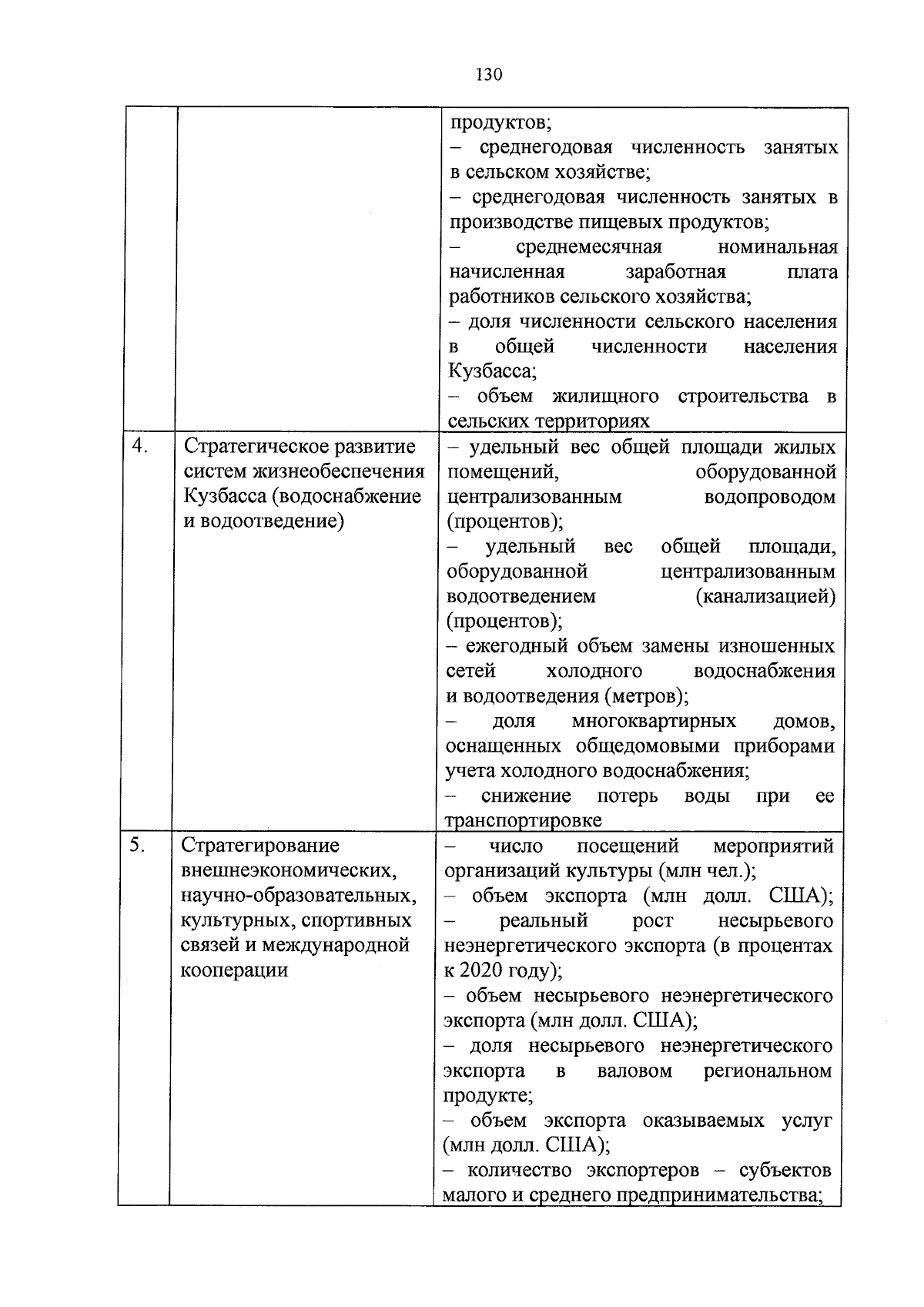 130

|  |  |  |
|---|---|---|
|  |  | продуктов;<br>– среднегодовая численность занятых в сельском хозяйстве;<br>– среднегодовая численность занятых в производстве пищевых продуктов;<br>– среднемесячная номинальная начисленная заработная плата работников сельского хозяйства;<br>– доля численности сельского населения в общей численности населения Кузбасса;<br>– объем жилищного строительства в сельских территориях |
| 4. | Стратегическое развитие систем жизнеобеспечения Кузбасса (водоснабжение и водоотведение) | – удельный вес общей площади жилых помещений, оборудованной централизованным водопроводом (процентов);<br>– удельный вес общей площади, оборудованной централизованным водоотведением (канализацией) (процентов);<br>– ежегодный объем замены изношенных сетей холодного водоснабжения и водоотведения (метров);<br>– доля многоквартирных домов, оснащенных общедомовыми приборами учета холодного водоснабжения;<br>– снижение потерь воды при ее транспортировке |
| 5. | Стратегирование внешнеэкономических, научно-образовательных, культурных, спортивных связей и международной кооперации | – число посещений мероприятий организаций культуры (млн чел.);<br>– объем экспорта (млн долл. США);<br>– реальный рост несырьевого неэнергетического экспорта (в процентах к 2020 году);<br>– объем несырьевого неэнергетического экспорта (млн долл. США);<br>– доля несырьевого неэнергетического экспорта в валовом региональном продукте;<br>– объем экспорта оказываемых услуг (млн долл. США);<br>– количество экспортеров – субъектов малого и среднего предпринимательства; |